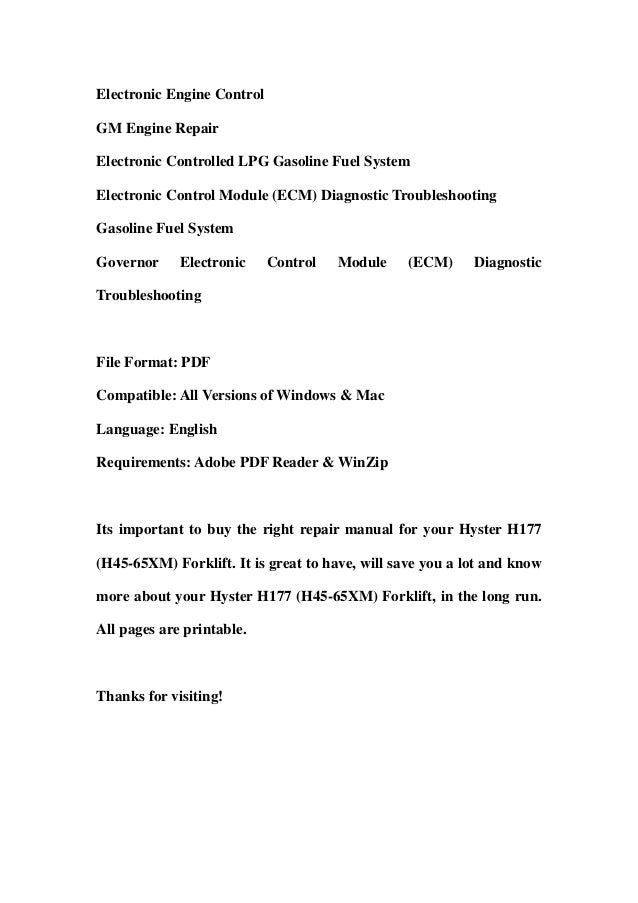 Electronic Engine Control

GM Engine Repair

Electronic Controlled LPG Gasoline Fuel System

Electronic Control Module (ECM) Diagnostic Troubleshooting

Gasoline Fuel System

Governor Electronic Control Module (ECM) Diagnostic Troubleshooting

File Format: PDF

Compatible: All Versions of Windows & Mac

Language: English

Requirements: Adobe PDF Reader & WinZip

Its important to buy the right repair manual for your Hyster H177 (H45-65XM) Forklift. It is great to have, will save you a lot and know more about your Hyster H177 (H45-65XM) Forklift, in the long run. All pages are printable.

Thanks for visiting!